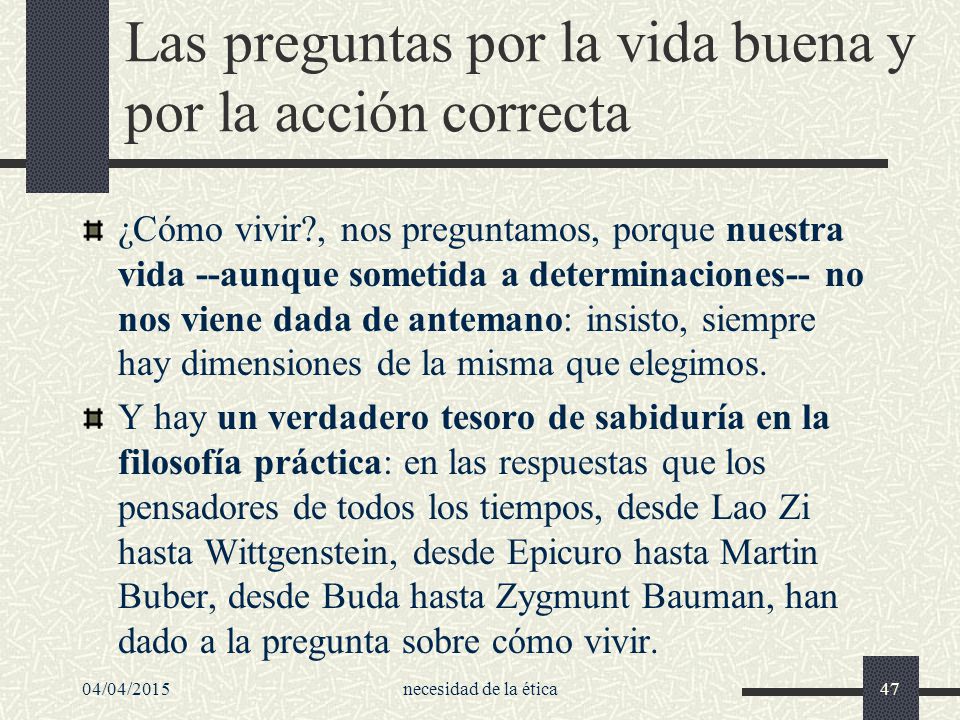 Las preguntas por la vida buena y por la acción correcta

¿Cómo vivir?, nos preguntamos, porque nuestra vida --aunque sometida a determinaciones-- no nos viene dada de antemano: insisto, siempre hay dimensiones de la misma que elegimos.

Y hay un verdadero tesoro de sabiduría en la filosofía práctica: en las respuestas que los pensadores de todos los tiempos, desde Lao Zi hasta Wittgenstein, desde Epicuro hasta Martin Buber, desde Buda hasta Zygmunt Bauman, han dado a la pregunta sobre cómo vivir.

04/04/2015 necesidad de la ética 47